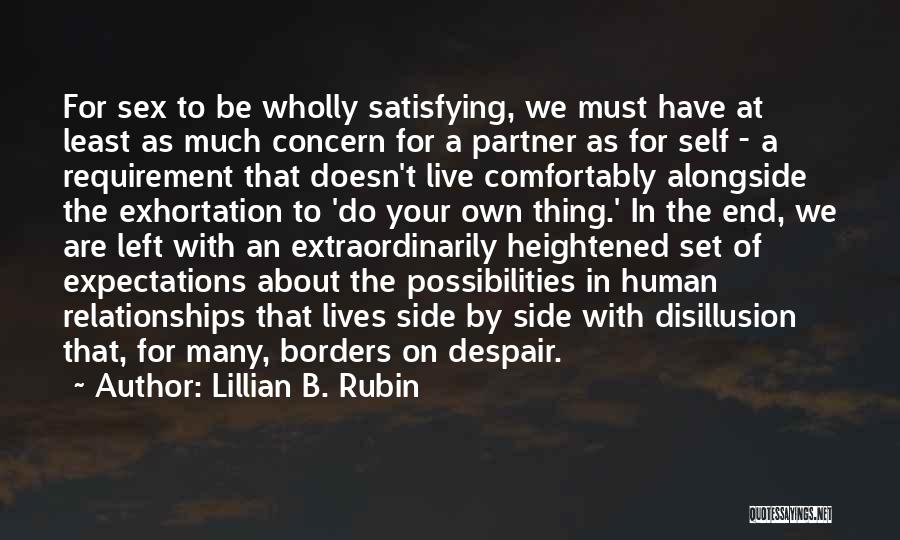 For sex to be wholly satisfying, we must have at least as much concern for a partner as for self - a requirement that doesn't live comfortably alongside the exhortation to 'do your own thing.' In the end, we are left with an extraordinarily heightened set of expectations about the possibilities in human relationships that lives side by side with disillusion that, for many, borders on despair.
~ Author: Lillian B. Rubin

QUOTESSAYINGS.NET